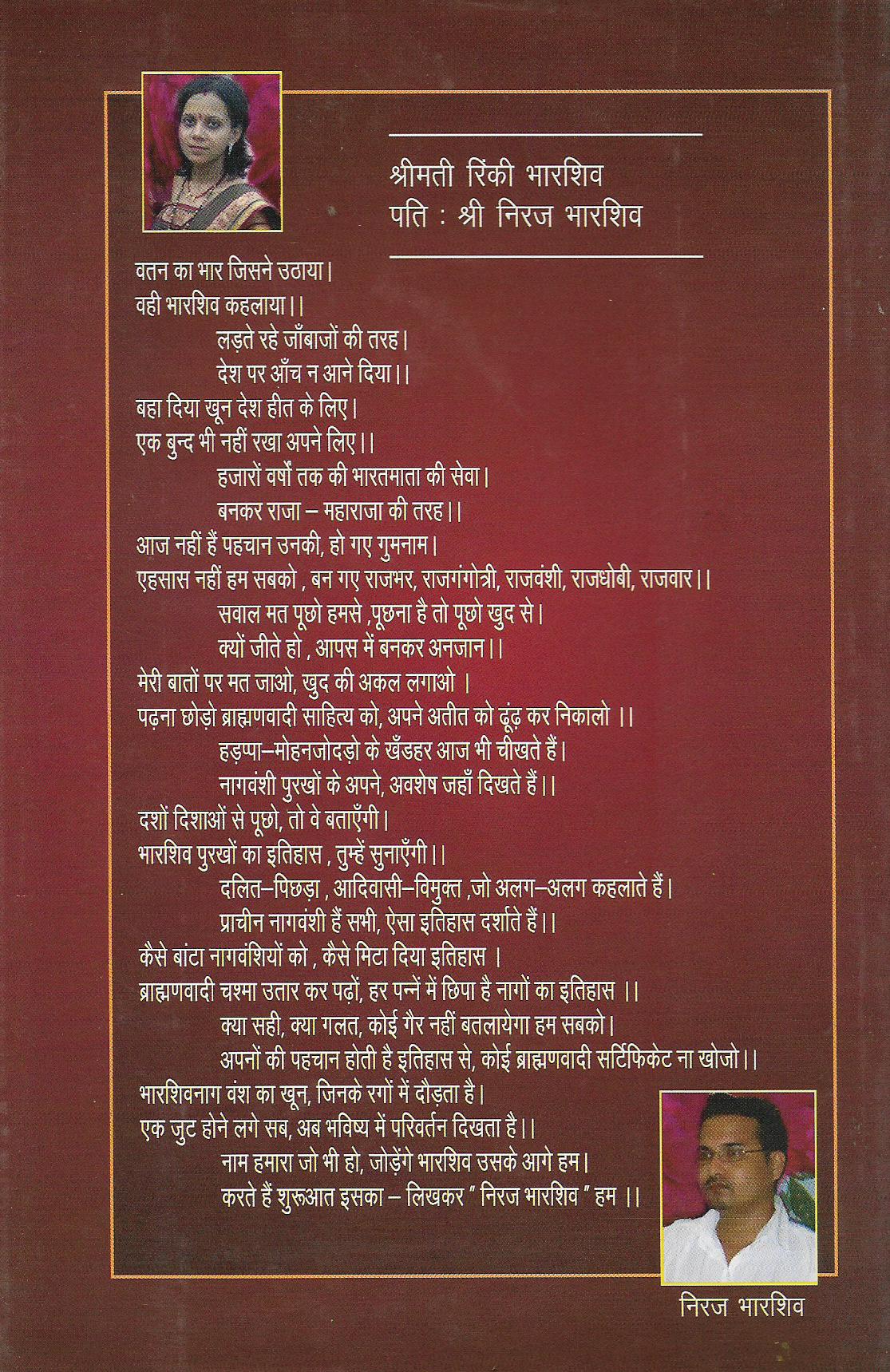 श्रीमती रिंकी भारशिव
पति : श्री निरज भारशिव

वतन का भार जिसने उठाया।
वही भारशिव कहलाया।।
लड़ते रहे जाँबाजों की तरह।
देश पर आँच न आने दिया।।
बहा दिया खून देश हीत के लिए।
एक बुन्द भी नहीं रखा अपने लिए।।
हजारों वर्षों तक की भारतमाता की सेवा।
बनकर राजा – महाराजा की तरह।।
आज नहीं हैं पहचान उनकी, हो गए गुमनाम।
एहसास नहीं हम सबको , बन गए राजभर, राजगंगोत्री, राजवंशी, राजधोबी, राजवार।।
सवाल मत पूछो हमसे ,पूछना है तो पूछो खुद से।
क्यों जीते हो , आपस में बनकर अनजान।।
मेरी बातों पर मत जाओ, खुद की अकल लगाओ ।
पढ़ना छोड़ो ब्राह्मणवादी साहित्य को, अपने अतीत को ढूंढ़ कर निकालो ।।
हड़प्पा–मोहनजोदड़ो के खँडहर आज भी चीखते हैं।
नागवंशी पुरखों के अपने, अवशेष जहाँ दिखते हैं।।
दशों दिशाओं से पूछो, तो वे बताएँगी।
भारशिव पुरखों का इतिहास , तुम्हें सुनाएँगी।।
दलित–पिछड़ा , आदिवासी–विमुक्त ,जो अलग–अलग कहलाते हैं।
प्राचीन नागवंशी हैं सभी, ऐसा इतिहास दर्शाते हैं।।
कैसे बांटा नागवंशियों को , कैसे मिटा दिया इतिहास ।
ब्राह्मणवादी चश्मा उतार कर पढ़ों, हर पन्नें में छिपा है नागों का इतिहास ।।
क्या सही, क्या गलत, कोई गैर नहीं बतलायेगा हम सबको।
अपनों की पहचान होती है इतिहास से, कोई ब्राह्मणवादी सर्टिफिकेट ना खोजो।।
भारशिवनाग वंश का खून, जिनके रगों में दौड़ता है।
एक जुट होने लगे सब, अब भविष्य में परिवर्तन दिखता है।।
नाम हमारा जो भी हो, जोड़ेंगे भारशिव उसके आगे हम।
करते हैं शुरूआत इसका – लिखकर " निरज भारशिव " हम ।।

निरज भारशिव